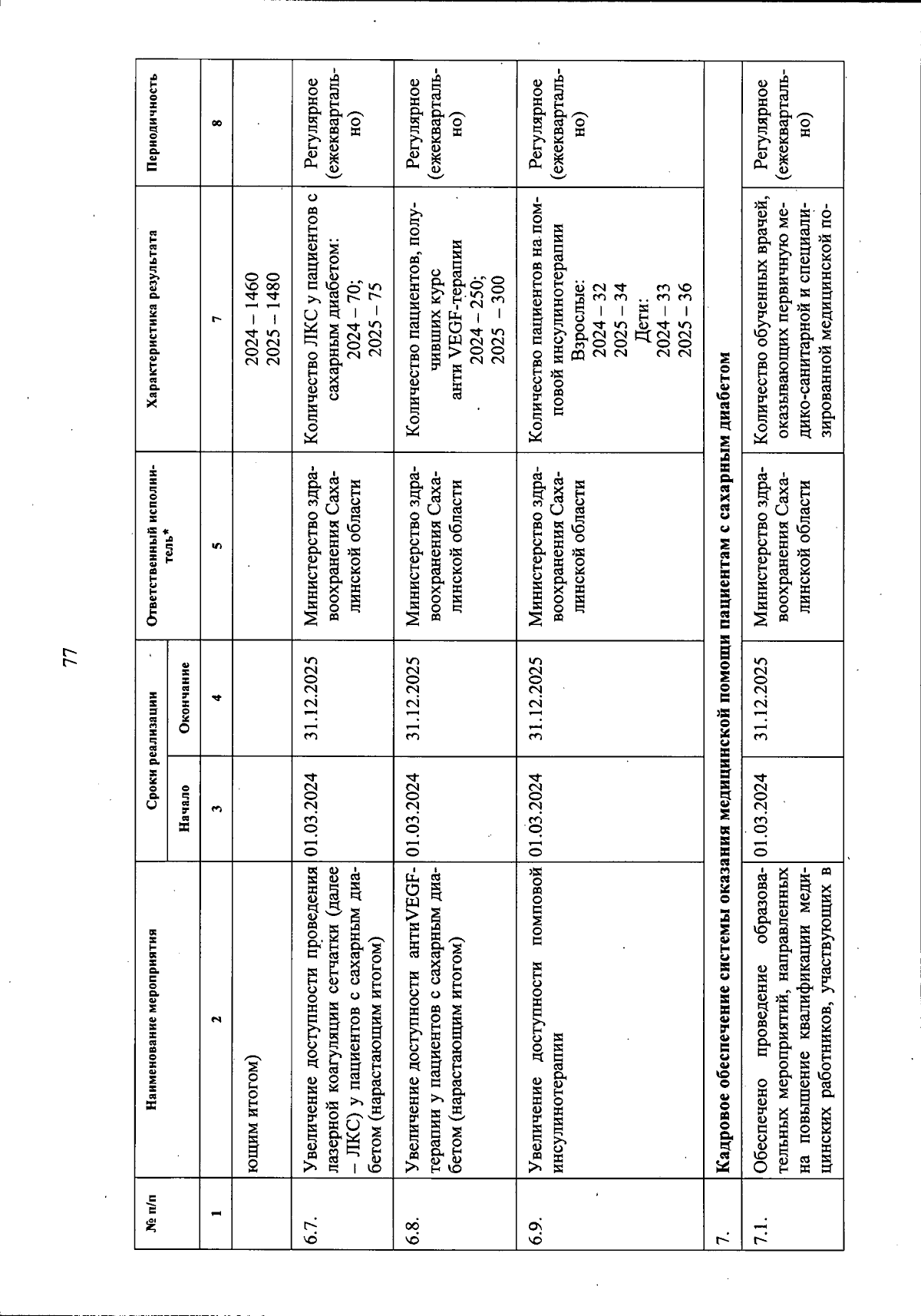 77

| № п/п | Наименование мероприятия | Сроки реализации Начало | Сроки реализации Окончание | Ответственный исполнитель* | Характеристика результата | Периодичность |
|---|---|---|---|---|---|---|
| 1 | 2 | 3 | 4 | 5 | 7 | 8 |
| | ющим итогом) | | | | 2024 – 1460 2025 – 1480 | |
| 6.7. | Увеличение доступности проведения лазерной коагуляции сетчатки (далее – ЛКС) у пациентов с сахарным диабетом (нарастающим итогом) | 01.03.2024 | 31.12.2025 | Министерство здравоохранения Сахалинской области | Количество ЛКС у пациентов с сахарным диабетом: 2024 – 70; 2025 – 75 | Регулярное (ежеквартально) |
| 6.8. | Увеличение доступности антиVEGF-терапии у пациентов с сахарным диабетом (нарастающим итогом) | 01.03.2024 | 31.12.2025 | Министерство здравоохранения Сахалинской области | Количество пациентов, получивших курс анти VEGF-терапии 2024 – 250; 2025 – 300 | Регулярное (ежеквартально) |
| 6.9. | Увеличение доступности помповой инсулинотерапии | 01.03.2024 | 31.12.2025 | Министерство здравоохранения Сахалинской области | Количество пациентов на помповой инсулинотерапии Взрослые: 2024 – 32 2025 – 34 Дети: 2024 – 33 2025 – 36 | Регулярное (ежеквартально) |
| 7. | Кадровое обеспечение системы оказания медицинской помощи пациентам с сахарным диабетом | | | | | |
| 7.1. | Обеспечено проведение образовательных мероприятий, направленных на повышение квалификации медицинских работников, участвующих в | 01.03.2024 | 31.12.2025 | Министерство здравоохранения Сахалинской области | Количество обученных врачей, оказывающих первичную медико-санитарной и специализированной медицинской по- | Регулярное (ежеквартально) |